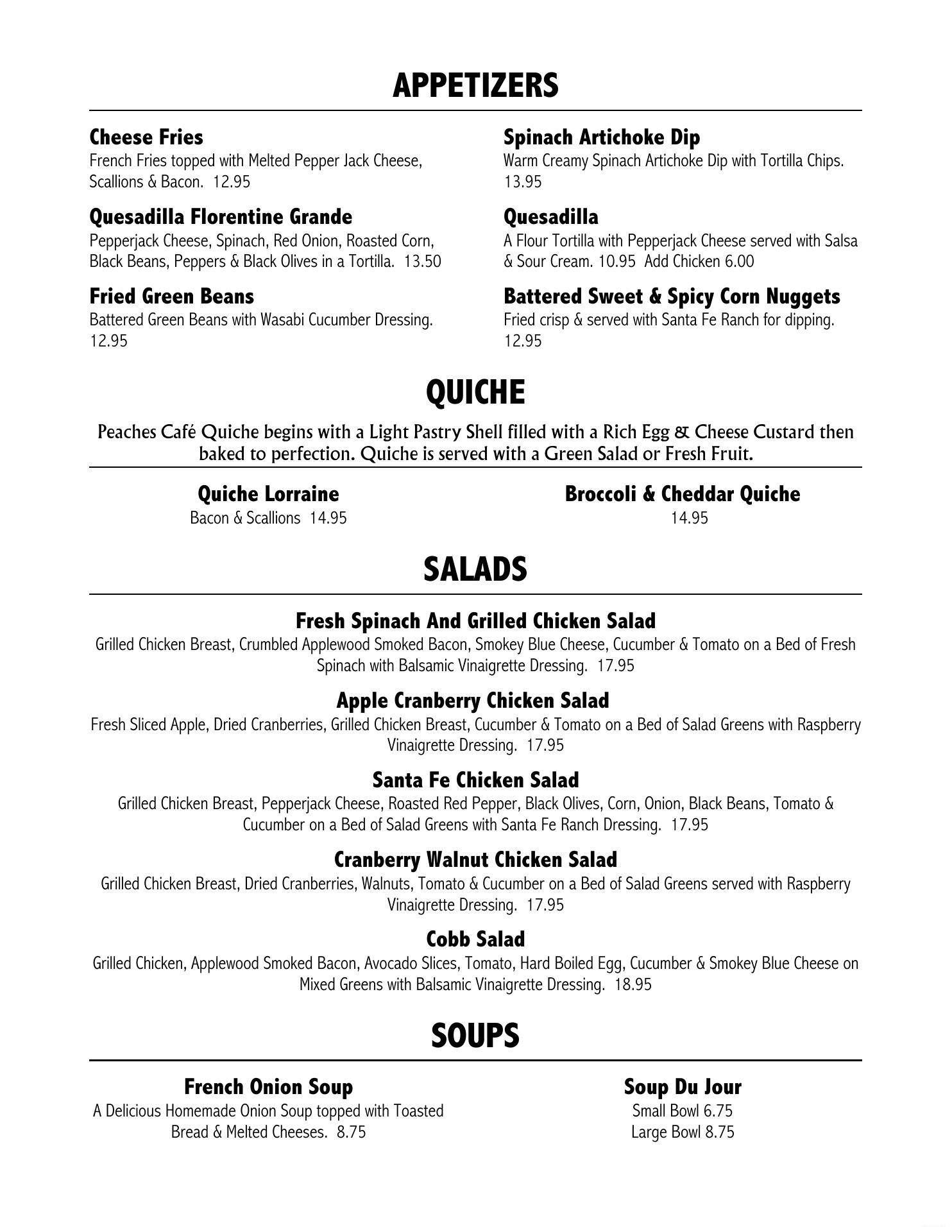 APPETIZERS

Cheese Fries
French Fries topped with Melted Pepper Jack Cheese, Scallions & Bacon. 12.95

Quesadilla Florentine Grande
Pepperjack Cheese, Spinach, Red Onion, Roasted Corn, Black Beans, Peppers & Black Olives in a Tortilla. 13.50

Fried Green Beans
Battered Green Beans with Wasabi Cucumber Dressing. 12.95

Spinach Artichoke Dip
Warm Creamy Spinach Artichoke Dip with Tortilla Chips. 13.95

Quesadilla
A Flour Tortilla with Pepperjack Cheese served with Salsa & Sour Cream. 10.95 Add Chicken 6.00

Battered Sweet & Spicy Corn Nuggets
Fried crisp & served with Santa Fe Ranch for dipping. 12.95

QUICHE

Peaches Café Quiche begins with a Light Pastry Shell filled with a Rich Egg & Cheese Custard then baked to perfection. Quiche is served with a Green Salad or Fresh Fruit.

Quiche Lorraine
Bacon & Scallions 14.95

Broccoli & Cheddar Quiche
14.95

SALADS

Fresh Spinach And Grilled Chicken Salad
Grilled Chicken Breast, Crumbled Applewood Smoked Bacon, Smokey Blue Cheese, Cucumber & Tomato on a Bed of Fresh Spinach with Balsamic Vinaigrette Dressing. 17.95

Apple Cranberry Chicken Salad
Fresh Sliced Apple, Dried Cranberries, Grilled Chicken Breast, Cucumber & Tomato on a Bed of Salad Greens with Raspberry Vinaigrette Dressing. 17.95

Santa Fe Chicken Salad
Grilled Chicken Breast, Pepperjack Cheese, Roasted Red Pepper, Black Olives, Corn, Onion, Black Beans, Tomato & Cucumber on a Bed of Salad Greens with Santa Fe Ranch Dressing. 17.95

Cranberry Walnut Chicken Salad
Grilled Chicken Breast, Dried Cranberries, Walnuts, Tomato & Cucumber on a Bed of Salad Greens served with Raspberry Vinaigrette Dressing. 17.95

Cobb Salad
Grilled Chicken, Applewood Smoked Bacon, Avocado Slices, Tomato, Hard Boiled Egg, Cucumber & Smokey Blue Cheese on Mixed Greens with Balsamic Vinaigrette Dressing. 18.95

SOUPS

French Onion Soup
A Delicious Homemade Onion Soup topped with Toasted Bread & Melted Cheeses. 8.75

Soup Du Jour
Small Bowl 6.75
Large Bowl 8.75